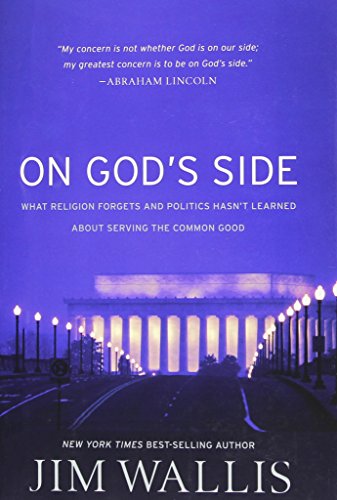 "My concern is not whether God is on our side; my greatest concern is to be on God's side."
—ABRAHAM LINCOLN

ON GOD'S SIDE

WHAT RELIGION FORGETS AND POLITICS HASN'T LEARNED ABOUT SERVING THE COMMON GOOD

NEW YORK TIMES BEST-SELLING AUTHOR

JIM WALLIS